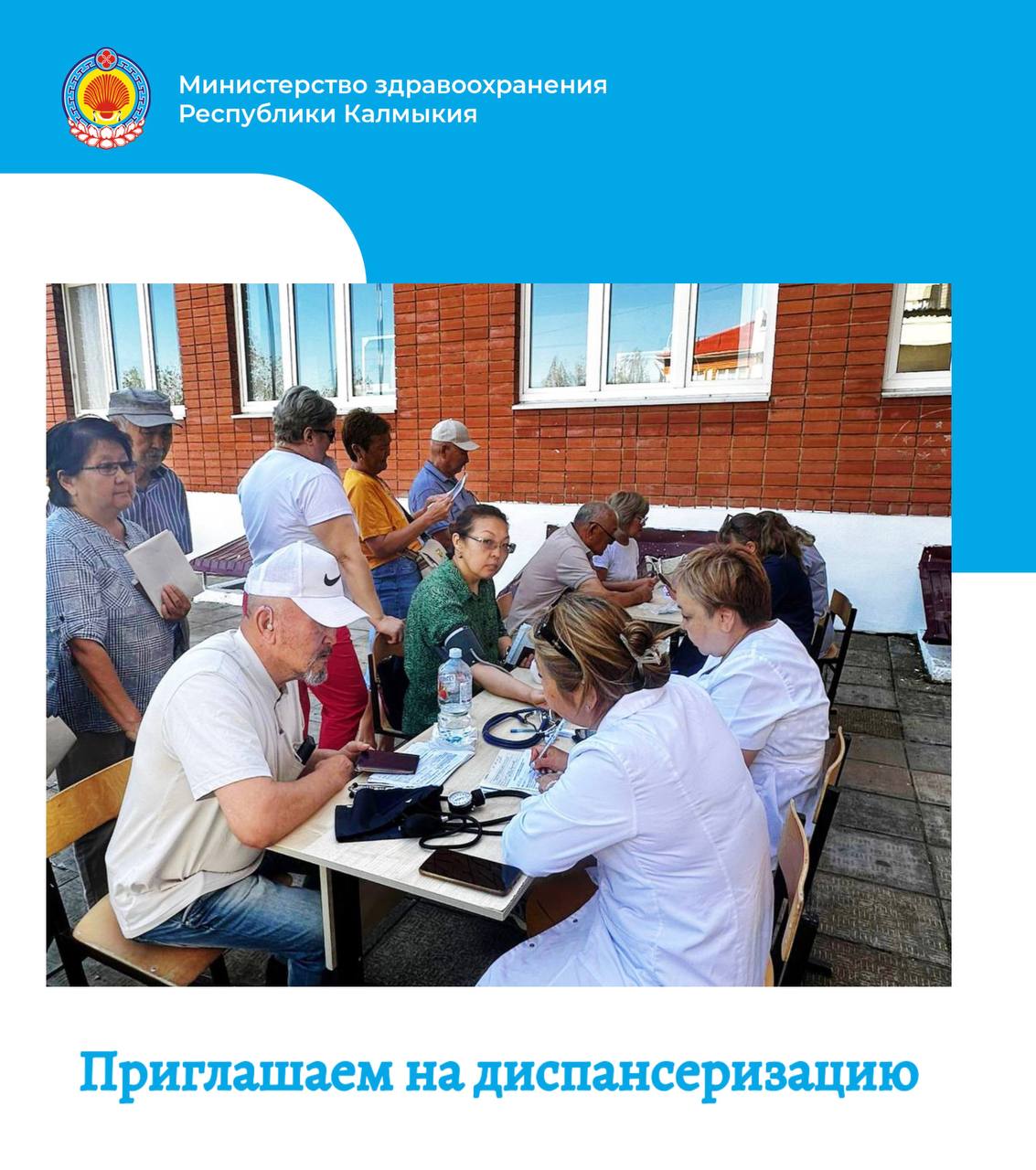 Министерство здравоохранения Республики Калмыкия

Приглашаем на диспансеризацию